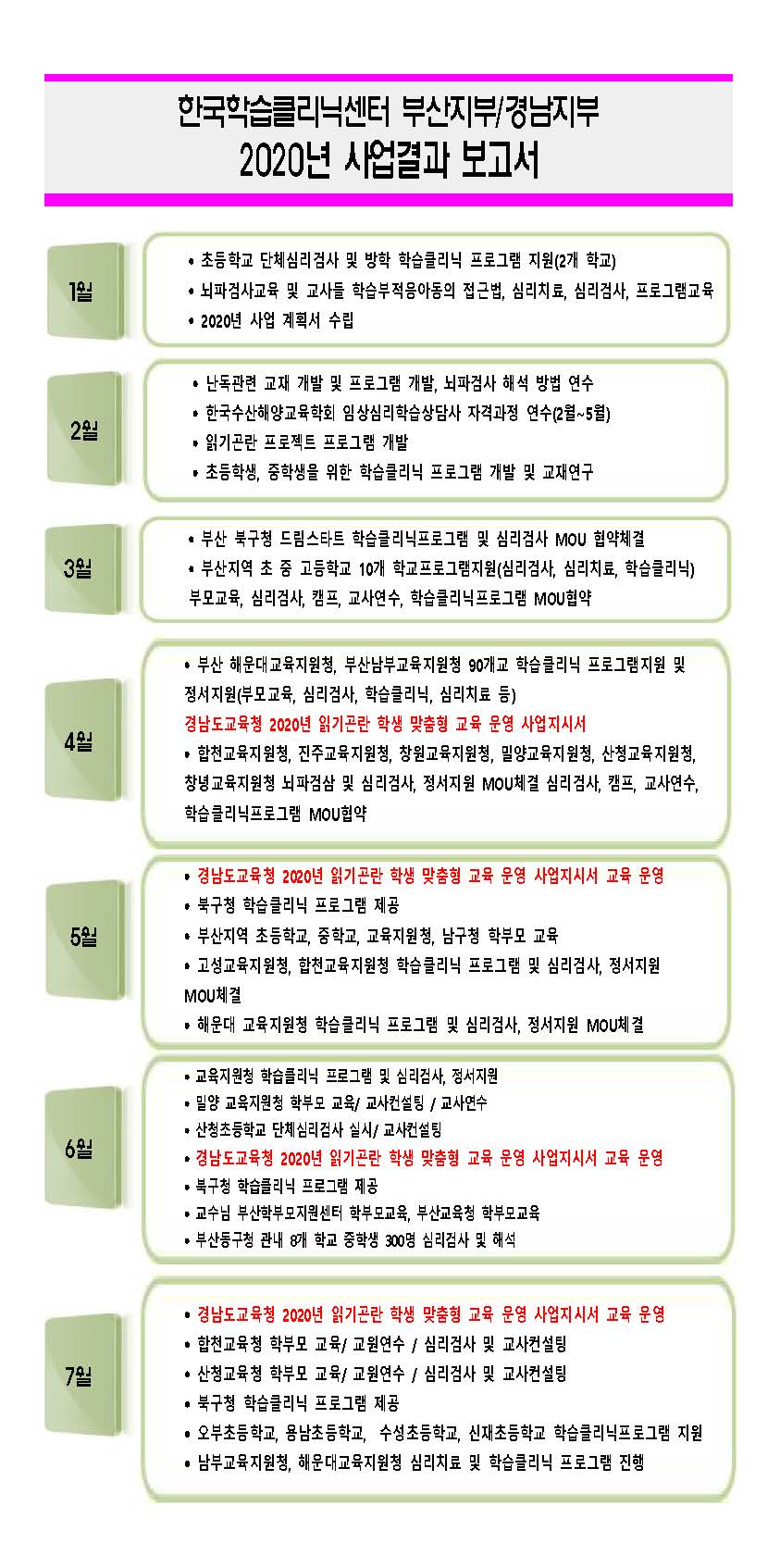 한국학습클리닉센터 부산지부/경남지부
2020년 사업결과 보고서

1월

• 초등학교 단체심리검사 및 방학 학습클리닉 프로그램 지원(2개 학교)
• 뇌파검사교육 및 교사들 학습부적응아동의 접근법, 심리치료, 심리검사, 프로그램교육
• 2020년 사업 계획서 수립

2월

• 난독관련 교재 개발 및 프로그램 개발, 뇌파검사 해석 방법 연수
• 한국수산해양교육학회 임상심리학습상담사 자격과정 연수(2월~5월)
• 읽기곤란 프로젝트 프로그램 개발
• 초등학생, 중학생을 위한 학습클리닉 프로그램 개발 및 교재연구

3월

• 부산 북구청 드림스타트 학습클리닉프로그램 및 심리검사 MOU 협약체결
• 부산지역 초 중 고등학교 10개 학교프로그램지원(심리검사, 심리치료, 학습클리닉) 부모교육, 심리검사, 캠프, 교사연수, 학습클리닉프로그램 MOU협약

4월

• 부산 해운대교육지원청, 부산남부교육지원청 90개교 학습클리닉 프로그램지원 및 정서지원(부모교육, 심리검사, 학습클리닉, 심리치료 등)
경남도교육청 2020년 읽기곤란 학생 맞춤형 교육 운영 사업지시서
• 합천교육지원청, 진주교육지원청, 창원교육지원청, 밀양교육지원청, 산청교육지원청, 창녕교육지원청 뇌파검삼 및 심리검사, 정서지원 MOU체결 심리검사, 캠프, 교사연수, 학습클리닉프로그램 MOU협약

5월

• 경남도교육청 2020년 읽기곤란 학생 맞춤형 교육 운영 사업지시서 교육 운영
• 북구청 학습클리닉 프로그램 제공
• 부산지역 초등학교, 중학교, 교육지원청, 남구청 학부모 교육
• 고성교육지원청, 합천교육지원청 학습클리닉 프로그램 및 심리검사, 정서지원 MOU체결
• 해운대 교육지원청 학습클리닉 프로그램 및 심리검사, 정서지원 MOU체결

6월

• 교육지원청 학습클리닉 프로그램 및 심리검사, 정서지원
• 밀양 교육지원청 학부모 교육/ 교사컨설팅 / 교사연수
• 산청초등학교 단체심리검사 실시/ 교사컨설팅
• 경남도교육청 2020년 읽기곤란 학생 맞춤형 교육 운영 사업지시서 교육 운영
• 북구청 학습클리닉 프로그램 제공
• 교수님 부산학부모지원센터 학부모교육, 부산교육청 학부모교육
• 부산동구청 관내 8개 학교 중학생 300명 심리검사 및 해석

7월

• 경남도교육청 2020년 읽기곤란 학생 맞춤형 교육 운영 사업지시서 교육 운영
• 합천교육청 학부모 교육/ 교원연수 / 심리검사 및 교사컨설팅
• 산청교육청 학부모 교육/ 교원연수 / 심리검사 및 교사컨설팅
• 북구청 학습클리닉 프로그램 제공
• 오부초등학교, 용남초등학교, 수성초등학교, 신재초등학교 학습클리닉프로그램 지원
• 남부교육지원청, 해운대교육지원청 심리치료 및 학습클리닉 프로그램 진행